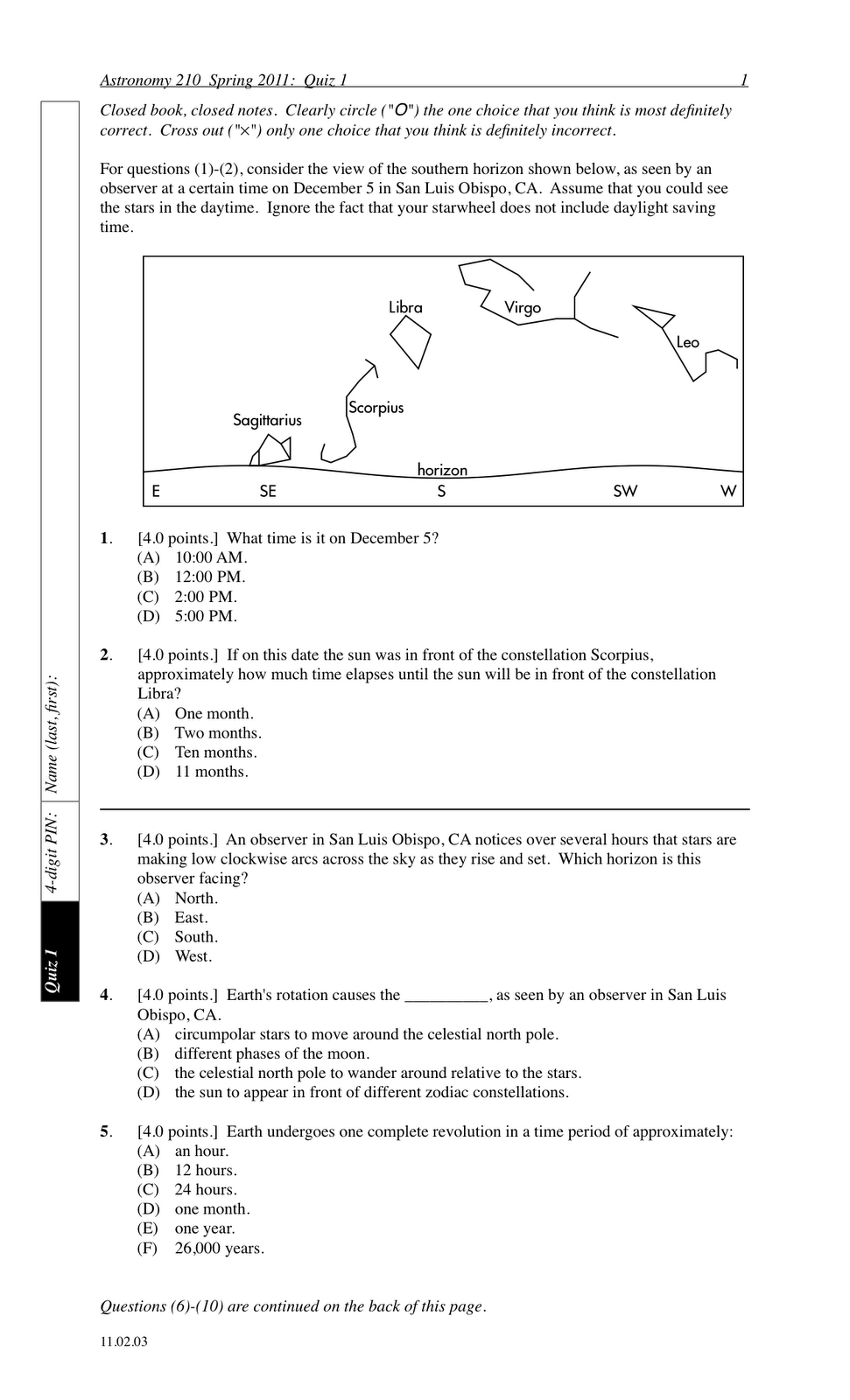 Astronomy 210 Spring 2011: Quiz 1 1

Closed book, closed notes. Clearly circle ("O") the one choice that you think is most definitely correct. Cross out ("×") only one choice that you think is definitely incorrect.

For questions (1)-(2), consider the view of the southern horizon shown below, as seen by an observer at a certain time on December 5 in San Luis Obispo, CA. Assume that you could see the stars in the daytime. Ignore the fact that your starwheel does not include daylight saving time.

Libra
Virgo
Leo
Scorpius
Sagittarius
horizon
E SE S SW W

1. [4.0 points.] What time is it on December 5?
(A) 10:00 AM.
(B) 12:00 PM.
(C) 2:00 PM.
(D) 5:00 PM.

2. [4.0 points.] If on this date the sun was in front of the constellation Scorpius, approximately how much time elapses until the sun will be in front of the constellation Libra?
(A) One month.
(B) Two months.
(C) Ten months.
(D) 11 months.

3. [4.0 points.] An observer in San Luis Obispo, CA notices over several hours that stars are making low clockwise arcs across the sky as they rise and set. Which horizon is this observer facing?
(A) North.
(B) East.
(C) South.
(D) West.

4. [4.0 points.] Earth's rotation causes the __________, as seen by an observer in San Luis Obispo, CA.
(A) circumpolar stars to move around the celestial north pole.
(B) different phases of the moon.
(C) the celestial north pole to wander around relative to the stars.
(D) the sun to appear in front of different zodiac constellations.

5. [4.0 points.] Earth undergoes one complete revolution in a time period of approximately:
(A) an hour.
(B) 12 hours.
(C) 24 hours.
(D) one month.
(E) one year.
(F) 26,000 years.

Questions (6)-(10) are continued on the back of this page.

11.02.03

Quiz 1 4-digit PIN: Name (last, first):